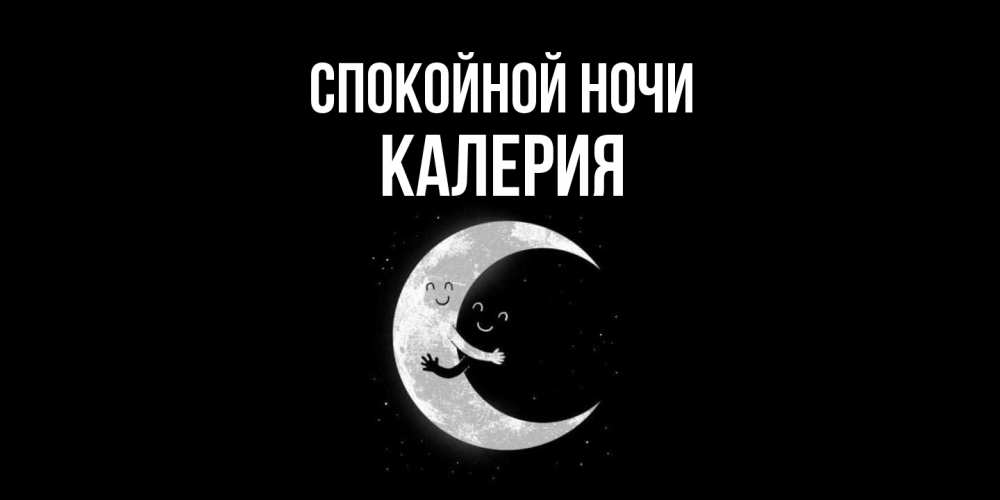 СПОКОЙНОЙ НОЧИ
КАЛЕРИЯ